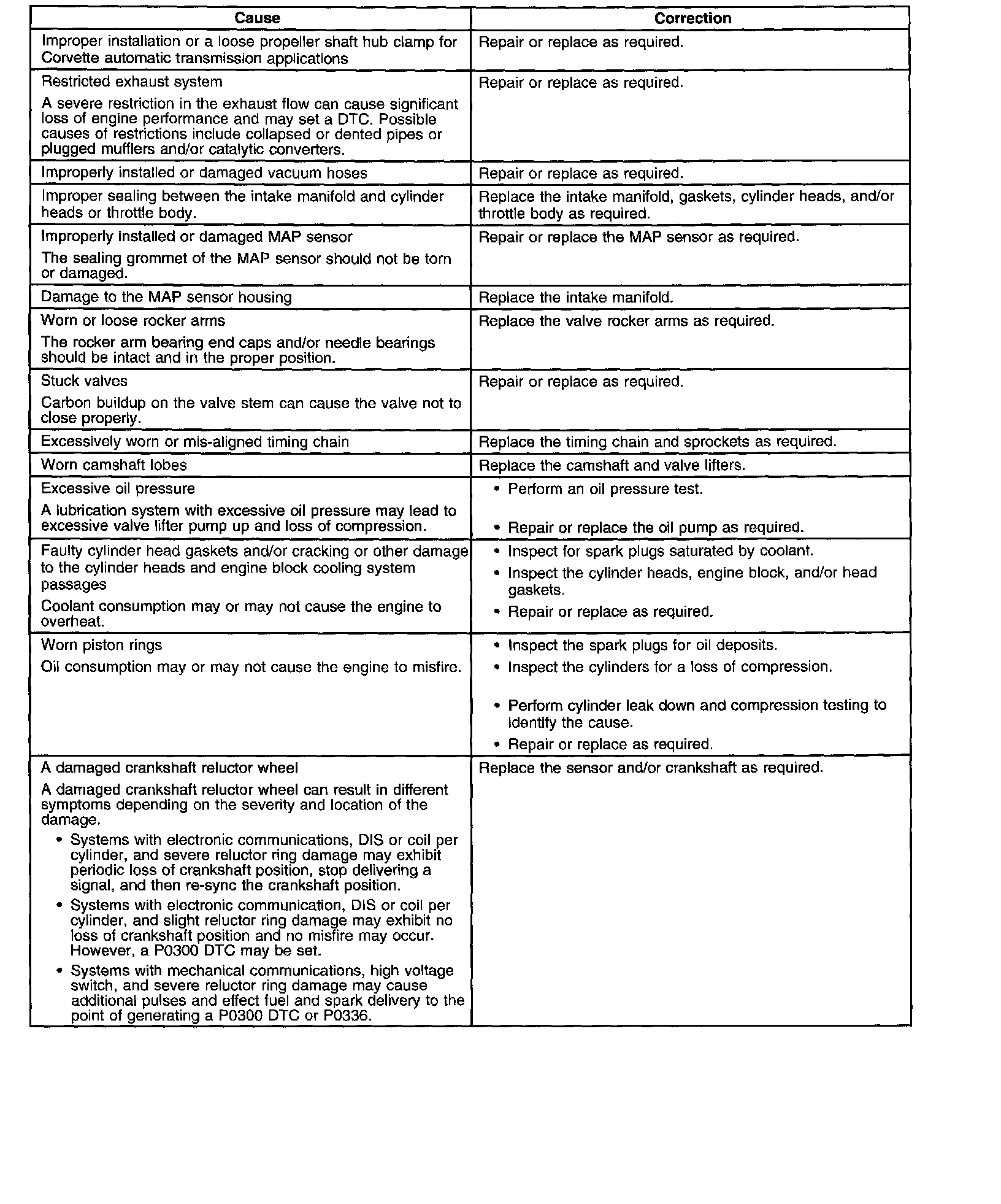 | Cause | Correction |
|---|---|
| Improper installation or a loose propeller shaft hub clamp for Corvette automatic transmission applications | Repair or replace as required. |
| Restricted exhaust system<br>A severe restriction in the exhaust flow can cause significant loss of engine performance and may set a DTC. Possible causes of restrictions include collapsed or dented pipes or plugged mufflers and/or catalytic converters. | Repair or replace as required. |
| Improperly installed or damaged vacuum hoses | Repair or replace as required. |
| Improper sealing between the intake manifold and cylinder heads or throttle body. | Replace the intake manifold, gaskets, cylinder heads, and/or throttle body as required. |
| Improperly installed or damaged MAP sensor<br>The sealing grommet of the MAP sensor should not be torn or damaged. | Repair or replace the MAP sensor as required. |
| Damage to the MAP sensor housing | Replace the intake manifold. |
| Worn or loose rocker arms<br>The rocker arm bearing end caps and/or needle bearings should be intact and in the proper position. | Replace the valve rocker arms as required. |
| Stuck valves<br>Carbon buildup on the valve stem can cause the valve not to close properly. | Repair or replace as required. |
| Excessively worn or mis-aligned timing chain | Replace the timing chain and sprockets as required. |
| Worn camshaft lobes | Replace the camshaft and valve lifters. |
| Excessive oil pressure<br>A lubrication system with excessive oil pressure may lead to excessive valve lifter pump up and loss of compression. | • Perform an oil pressure test.<br>• Repair or replace the oil pump as required. |
| Faulty cylinder head gaskets and/or cracking or other damage to the cylinder heads and engine block cooling system passages<br>Coolant consumption may or may not cause the engine to overheat. | • Inspect for spark plugs saturated by coolant.<br>• Inspect the cylinder heads, engine block, and/or head gaskets.<br>• Repair or replace as required. |
| Worn piston rings<br>Oil consumption may or may not cause the engine to misfire. | • Inspect the spark plugs for oil deposits.<br>• Inspect the cylinders for a loss of compression.<br>• Perform cylinder leak down and compression testing to identify the cause.<br>• Repair or replace as required. |
| A damaged crankshaft reluctor wheel<br>A damaged crankshaft reluctor wheel can result in different symptoms depending on the severity and location of the damage.<br>• Systems with electronic communications, DIS or coil per cylinder, and severe reluctor ring damage may exhibit periodic loss of crankshaft position, stop delivering a signal, and then re-sync the crankshaft position.<br>• Systems with electronic communication, DIS or coil per cylinder, and slight reluctor ring damage may exhibit no loss of crankshaft position and no misfire may occur. However, a P0300 DTC may be set.<br>• Systems with mechanical communications, high voltage switch, and severe reluctor ring damage may cause additional pulses and effect fuel and spark delivery to the point of generating a P0300 DTC or P0336. | Replace the sensor and/or crankshaft as required. |